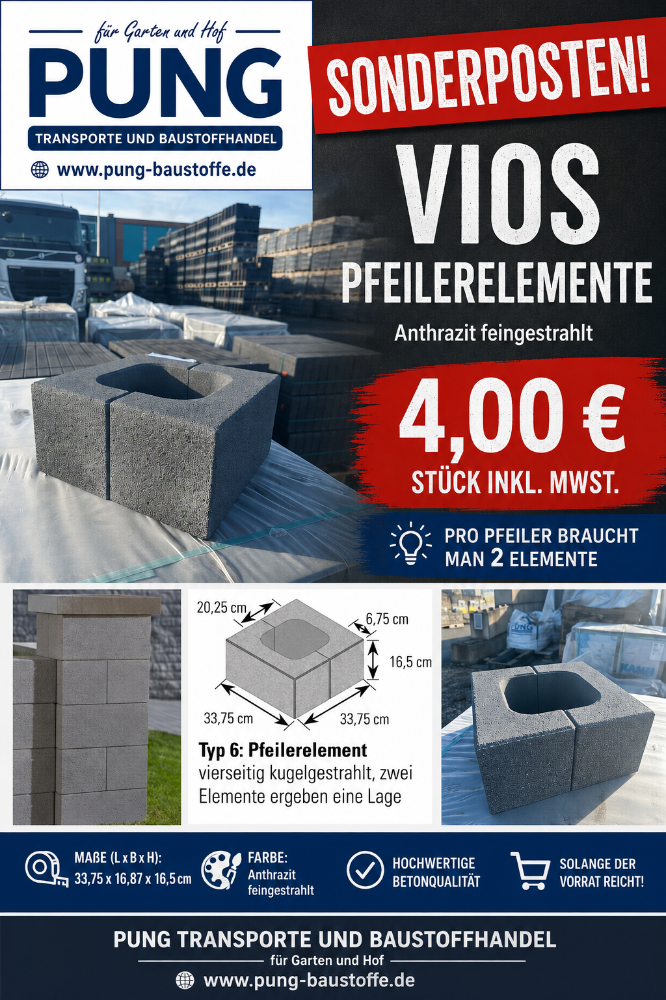 für Garten und Hof
PUNG
TRANSPORTE UND BAUSTOFFHANDEL
www.pung-baustoffe.de

SONDERPOSTEN!

VIOS
PFEILERELEMENTE
Anthrazit feingestrahlt

4,00 €
STÜCK INKL. MWST.

PRO PFEILER BRAUCHT MAN 2 ELEMENTE

20,25 cm
6,75 cm
16,5 cm
33,75 cm
33,75 cm

Typ 6: Pfeilerelement
vierseitig kugelgestrahlt, zwei Elemente ergeben eine Lage

MAßE (L x B x H):
33,75 x 16,87 x 16,5 cm

FARBE:
Anthrazit feingestrahlt

HOCHWERTIGE BETONQUALITÄT

SOLANGE DER VORRAT REICHT!

PUNG TRANSPORTE UND BAUSTOFFHANDEL
für Garten und Hof
www.pung-baustoffe.de